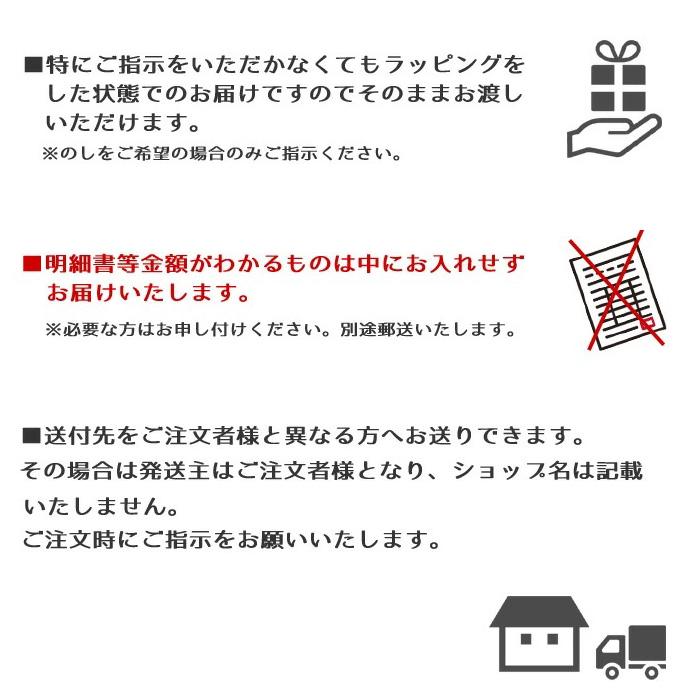 ■特にご指示をいただかなくてもラッピングをした状態でのお届けですのでそのままお渡しいただけます。

※のしをご希望の場合のみご指示ください。

■明細書等金額がわかるものは中にお入れせずお届けいたします。

※必要な方はお申し付けください。別途郵送いたします。

■送付先をご注文者様と異なる方へお送りできます。
その場合は発送主はご注文者様となり、ショップ名は記載いたしません。
ご注文時にご指示をお願いいたします。